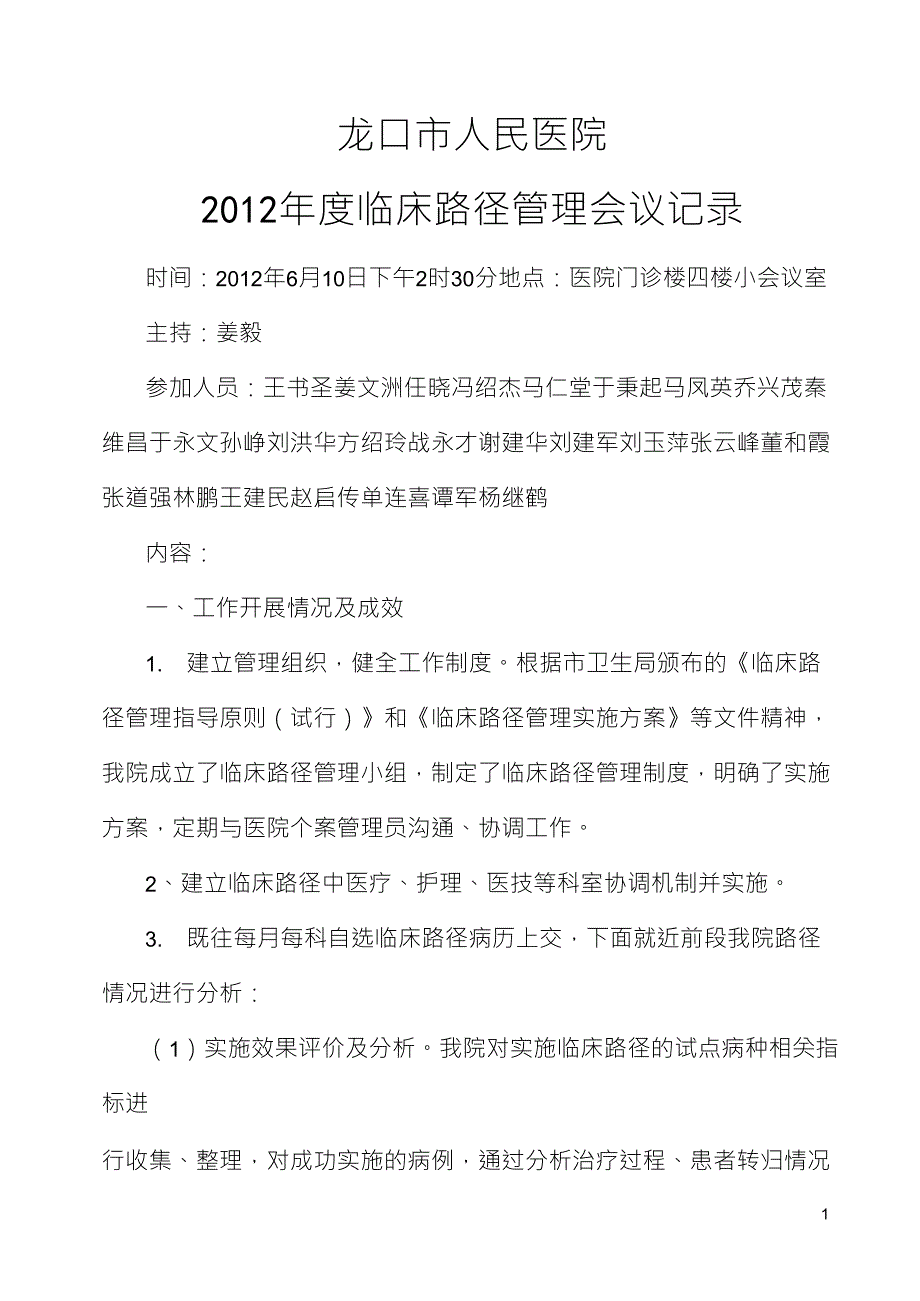 龙口市人民医院

2012年度临床路径管理会议记录

时间：2012年6月10日下午2时30分地点：医院门诊楼四楼小会议室

主持：姜毅

参加人员：王书圣姜文洲任晓冯绍杰马仁堂于秉起马凤英乔兴茂秦维昌于永文孙峥刘洪华方绍玲战永才谢建华刘建军刘玉萍张云峰董和霞张道强林鹏王建民赵启传单连喜谭军杨继鹤

内容：

一、工作开展情况及成效

1. 建立管理组织，健全工作制度。根据市卫生局颁布的《临床路径管理指导原则（试行）》和《临床路径管理实施方案》等文件精神，我院成立了临床路径管理小组，制定了临床路径管理制度，明确了实施方案，定期与医院个案管理员沟通、协调工作。

2、建立临床路径中医疗、护理、医技等科室协调机制并实施。

3. 既往每月每科自选临床路径病历上交，下面就近前段我院路径情况进行分析：

（1）实施效果评价及分析。我院对实施临床路径的试点病种相关指标进

行收集、整理，对成功实施的病例，通过分析治疗过程、患者转归情况

1